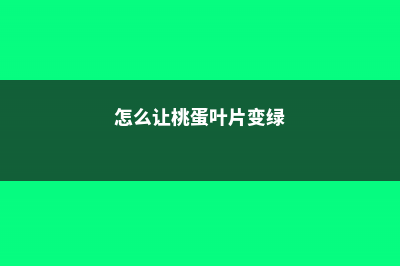 怎么让桃蛋叶片变绿